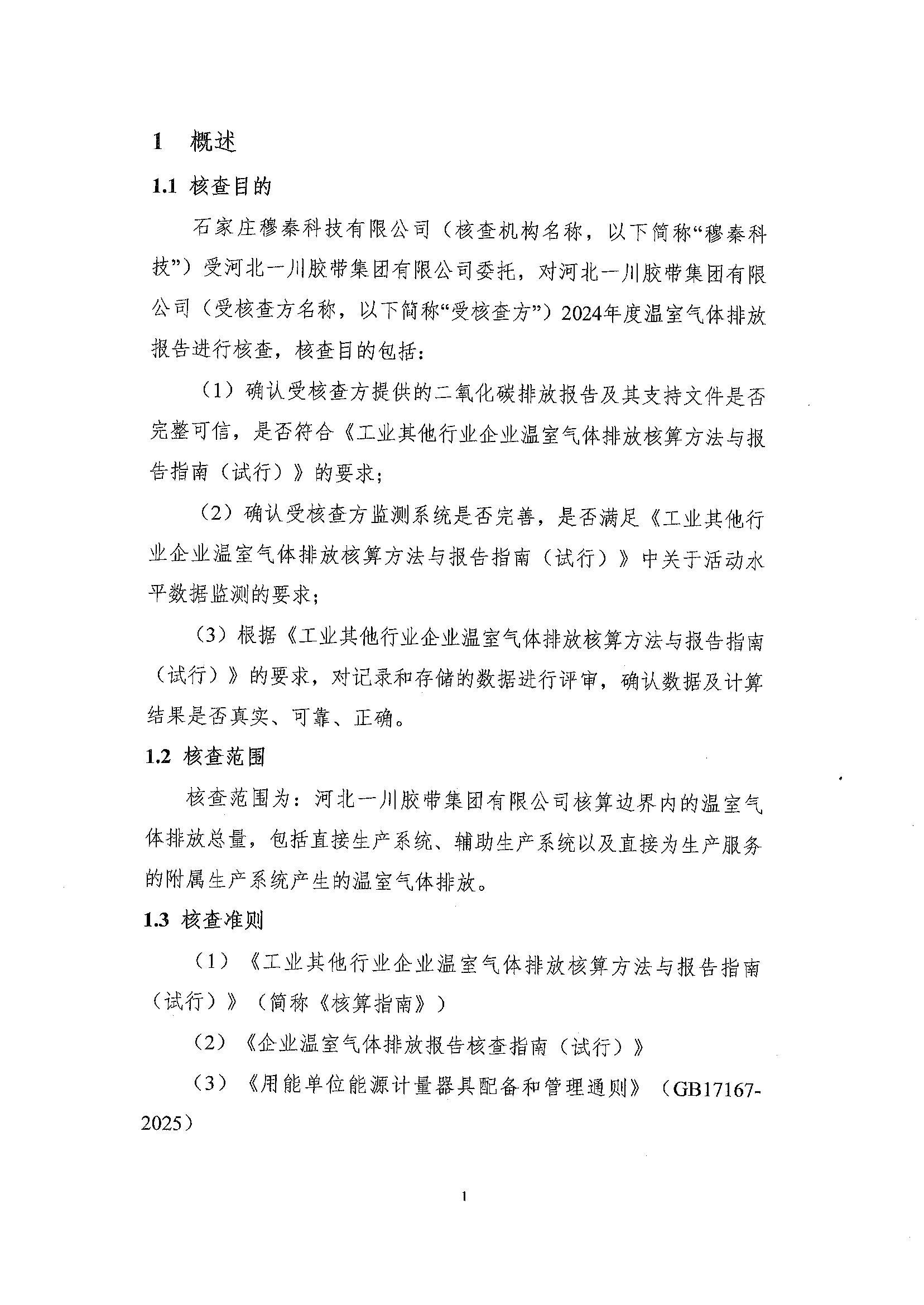 1 概述

1.1 核查目的

石家庄穆秦科技有限公司（核查机构名称，以下简称“穆秦科技”）受河北一川胶带集团有限公司委托，对河北一川胶带集团有限公司（受核查方名称，以下简称“受核查方”）2024年度温室气体排放报告进行核查，核查目的包括：

（1）确认受核查方提供的二氧化碳排放报告及其支持文件是否完整可信，是否符合《工业其他行业企业温室气体排放核算方法与报告指南（试行）》的要求；

（2）确认受核查方监测系统是否完善，是否满足《工业其他行业企业温室气体排放核算方法与报告指南（试行）》中关于活动水平数据监测的要求；

（3）根据《工业其他行业企业温室气体排放核算方法与报告指南（试行）》的要求，对记录和存储的数据进行评审，确认数据及计算结果是否真实、可靠、正确。

1.2 核查范围

核查范围为：河北一川胶带集团有限公司核算边界内的温室气体排放总量，包括直接生产系统、辅助生产系统以及直接为生产服务的附属生产系统产生的温室气体排放。

1.3 核查准则

（1）《工业其他行业企业温室气体排放核算方法与报告指南（试行）》（简称《核算指南》）

（2）《企业温室气体排放报告核查指南（试行）》

（3）《用能单位能源计量器具配备和管理通则》（GB17167-2025）

1